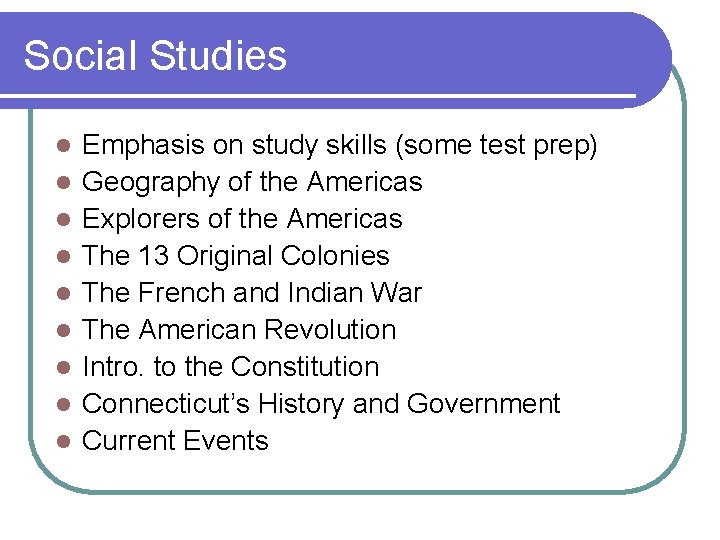 Social Studies

• Emphasis on study skills (some test prep)
• Geography of the Americas
• Explorers of the Americas
• The 13 Original Colonies
• The French and Indian War
• The American Revolution
• Intro. to the Constitution
• Connecticut's History and Government
• Current Events